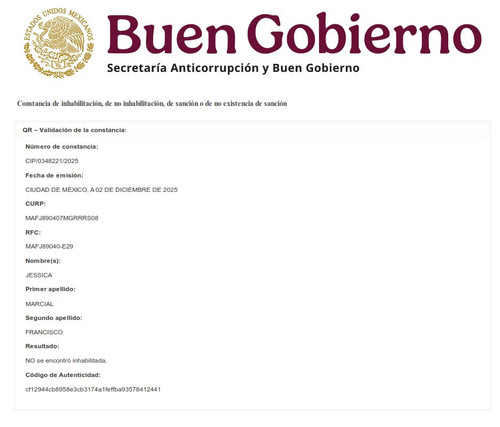 ESTADOS UNIDOS MEXICANOS

Buen Gobierno
Secretaría Anticorrupción y Buen Gobierno

Constancia de inhabilitación, de no inhabilitación, de sanción o de no existencia de sanción

QR – Validación de la constancia:

Número de constancia:
CIP/0348221/2025

Fecha de emisión:
CIUDAD DE MÉXICO, A 02 DE DICIEMBRE DE 2025

CURP:
MAFJ890407MGRRRS08

RFC:
MAFJ89040-E29

Nombre(s):
JESSICA

Primer apellido:
MARCIAL

Segundo apellido:
FRANCISCO

Resultado:
NO se encontró inhabilitada.

Código de Autenticidad:
cf12944cb8958e3cb3174a1feffba93578412441